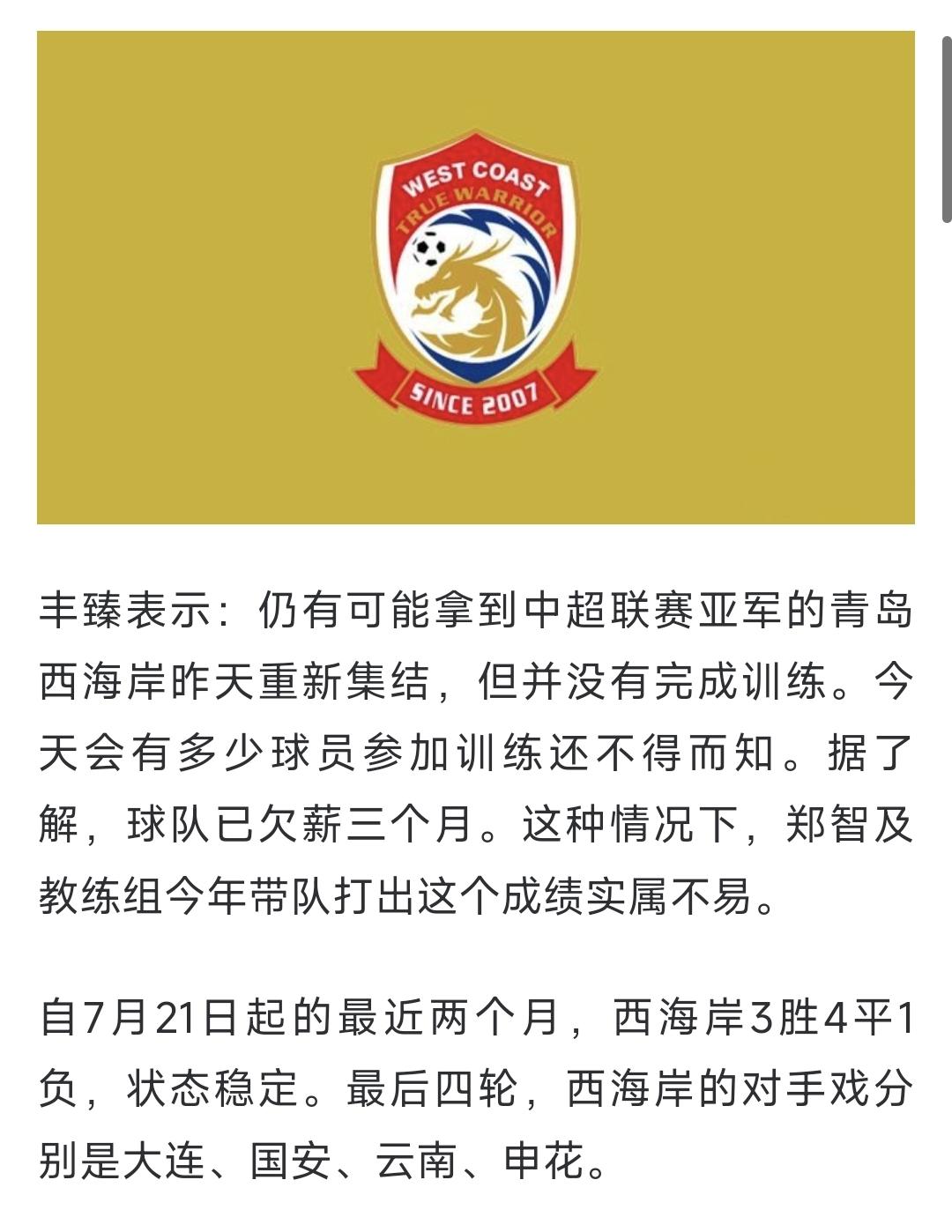 WEST COAST
TRUE WARRIOR
SINCE 2007

丰臻表示：仍有可能拿到中超联赛亚军的青岛西海岸昨天重新集结，但并没有完成训练。今天会有多少球员参加训练还不得而知。据了解，球队已欠薪三个月。这种情况下，郑智及教练组今年带队打出这个成绩实属不易。

自7月21日起的最近两个月，西海岸3胜4平1负，状态稳定。最后四轮，西海岸的对手戏分别是大连、国安、云南、申花。